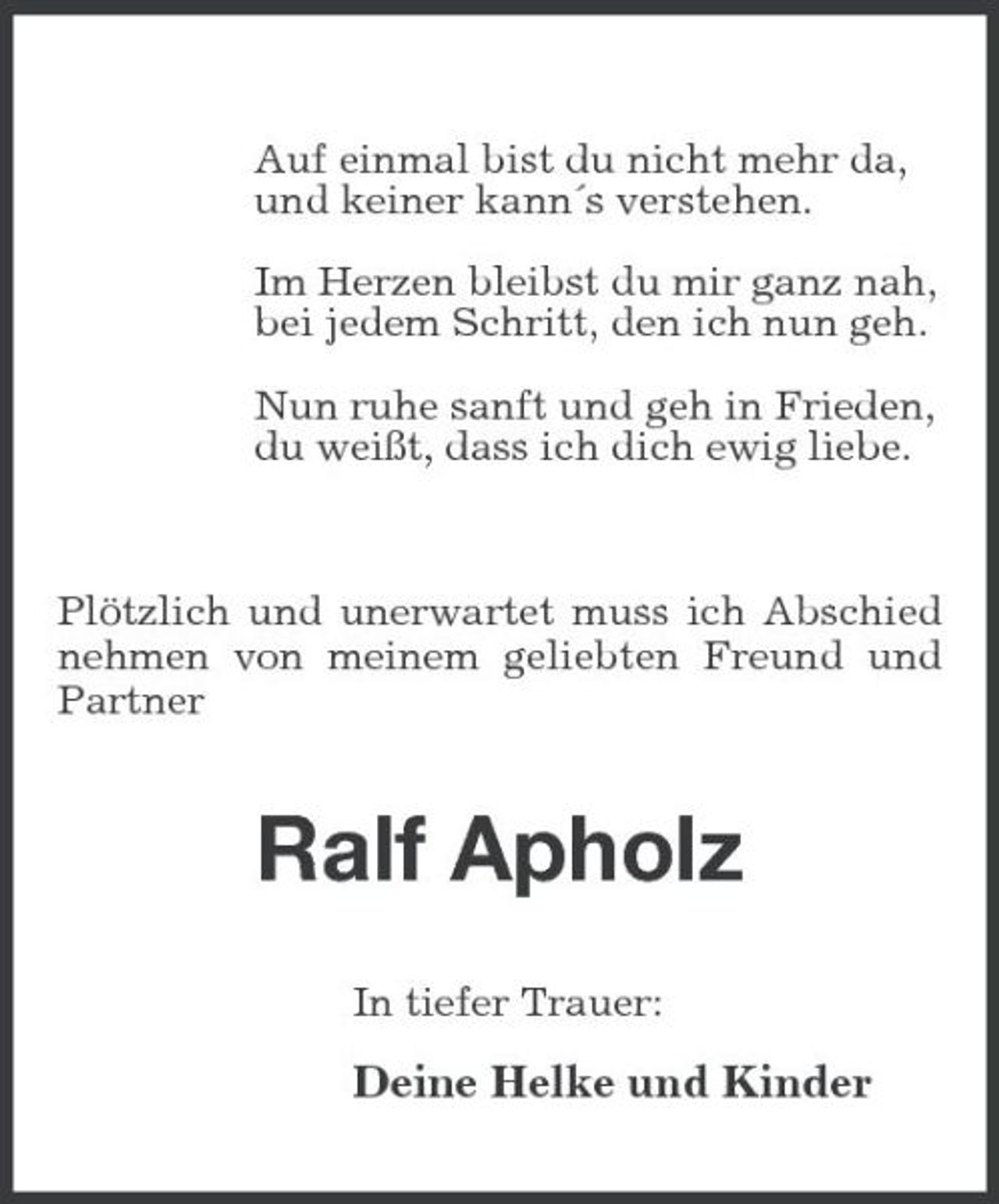 Auf einmal bist du nicht mehr da,
und keiner kann´s verstehen.

Im Herzen bleibst du mir ganz nah,
bei jedem Schritt, den ich nun geh.

Nun ruhe sanft und geh in Frieden,
du weißt, dass ich dich ewig liebe.

Plötzlich und unerwartet muss ich Abschied nehmen von meinem geliebten Freund und Partner

Ralf Apholz

In tiefer Trauer:

Deine Helke und Kinder